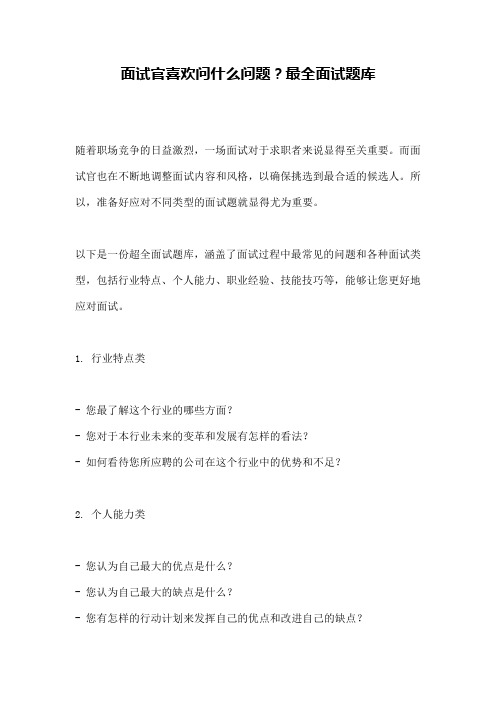 面试官喜欢问什么问题？最全面试题库

随着职场竞争的日益激烈，一场面试对于求职者来说显得至关重要。而面试官也在不断地调整面试内容和风格，以确保挑选到最合适的候选人。所以，准备好应对不同类型的面试题就显得尤为重要。

以下是一份超全面试题库，涵盖了面试过程中最常见的问题和各种面试类型，包括行业特点、个人能力、职业经验、技能技巧等，能够让您更好地应对面试。

1. 行业特点类

- 您最了解这个行业的哪些方面？
- 您对于本行业未来的变革和发展有怎样的看法？
- 如何看待您所应聘的公司在这个行业中的优势和不足？

2. 个人能力类

- 您认为自己最大的优点是什么？
- 您认为自己最大的缺点是什么？
- 您有怎样的行动计划来发挥自己的优点和改进自己的缺点？